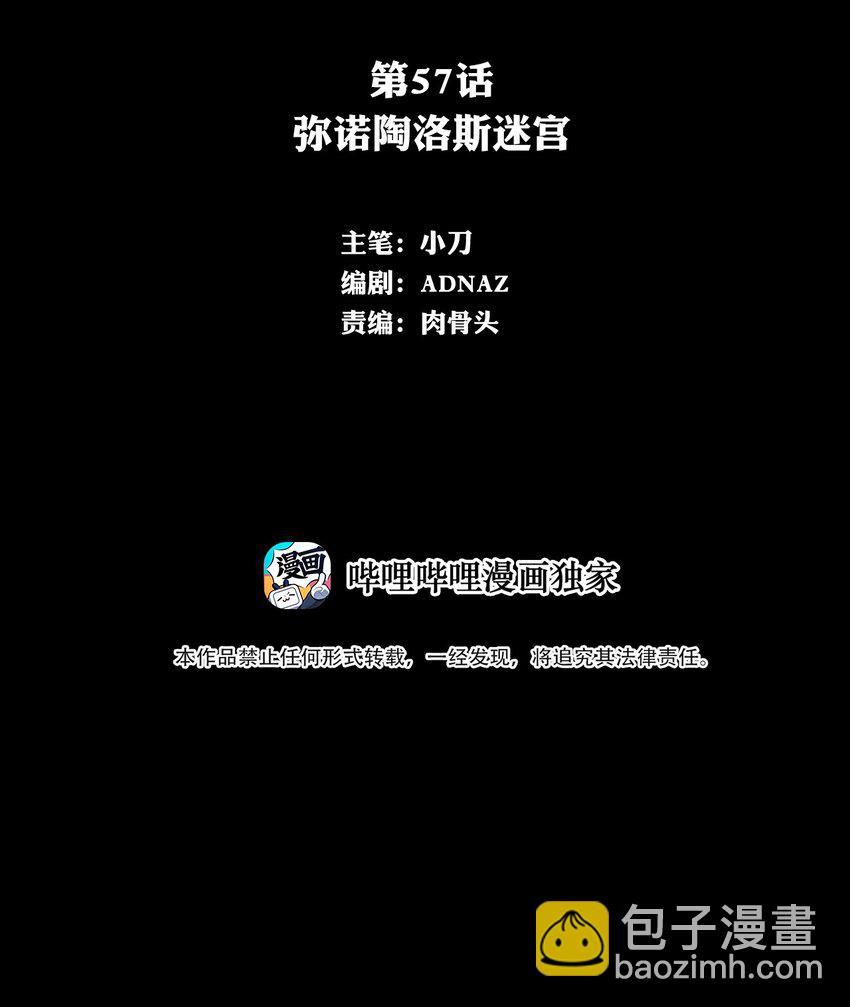 第57话
弥诺陶洛斯迷宫

主笔：小刀
编剧：ADNAZ
责编：肉骨头

漫画

哔哩哔哩漫画独家

本作品禁止任何形式转载，一经发现，将追究其法律责任。

包子漫畫
baozimh.com